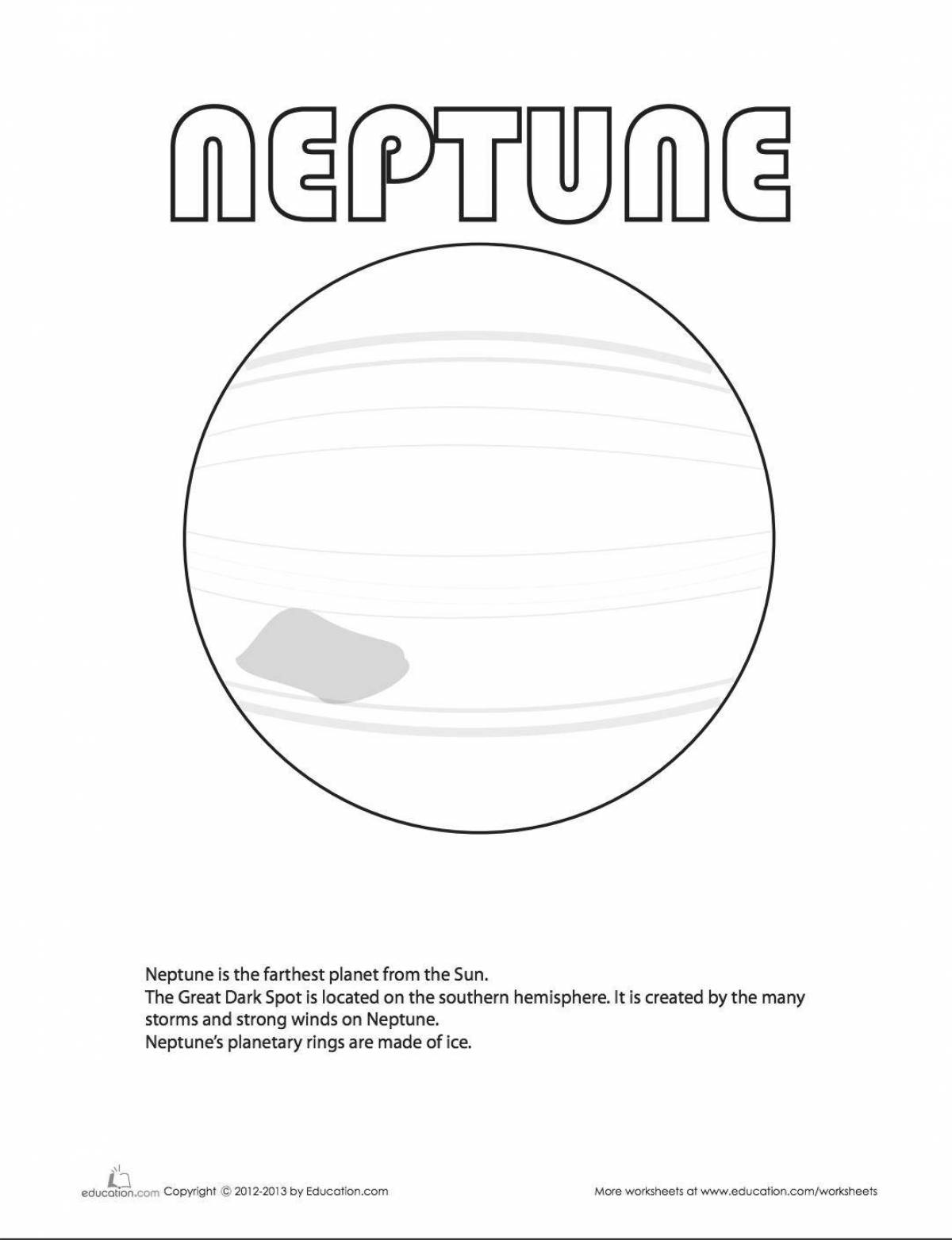 NEPTUNE

Neptune is the farthest planet from the Sun.
The Great Dark Spot is located on the southern hemisphere. It is created by the many storms and strong winds on Neptune.
Neptune's planetary rings are made of ice.

education.com Copyright © 2012-2013 by Education.com

More worksheets at www.education.com/worksheets